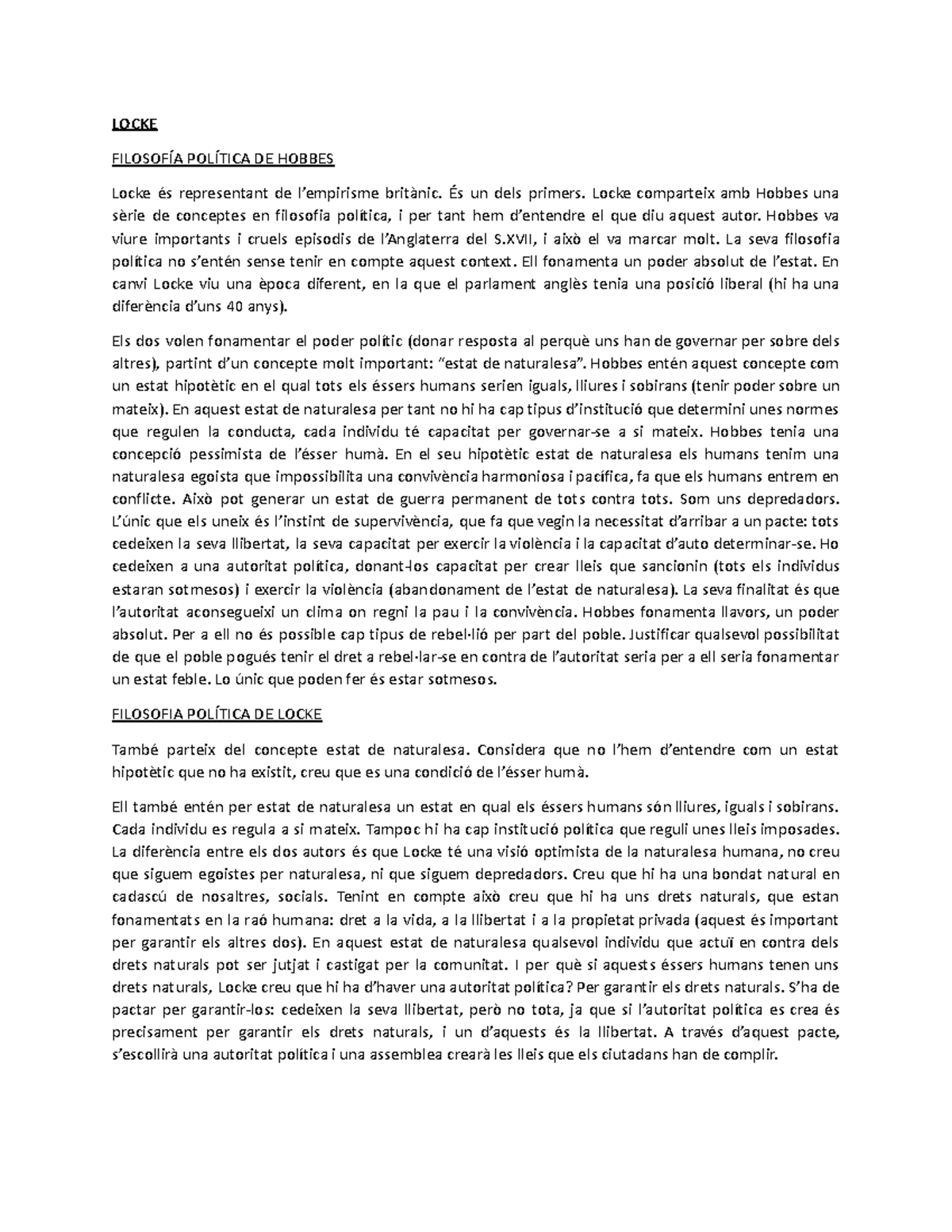 LOCKE

FILOSOFÍA POLÍTICA DE HOBBES

Locke és representant de l'empirisme britànic. És un dels primers. Locke comparteix amb Hobbes una sèrie de conceptes en filosofia política, i per tant hem d'entendre el que diu aquest autor. Hobbes va viure importants i cruels episodis de l'Anglaterra del S.XVII, i això el va marcar molt. La seva filosofia política no s'entén sense tenir en compte aquest context. Ell fonamenta un poder absolut de l'estat. En canvi Locke viu una època diferent, en la que el parlament anglès tenia una posició liberal (hi ha una diferència d'uns 40 anys).

Els dos volen fonamentar el poder polític (donar resposta al perquè uns han de governar per sobre dels altres), partint d'un concepte molt important: "estat de naturalesa". Hobbes entén aquest concepte com un estat hipotètic en el qual tots els éssers humans serien iguals, lliures i sobirans (tenir poder sobre un mateix). En aquest estat de naturalesa per tant no hi ha cap tipus d'institució que determini unes normes que regulen la conducta, cada individu té capacitat per governar-se a si mateix. Hobbes tenia una concepció pessimista de l'ésser humà. En el seu hipotètic estat de naturalesa els humans tenim una naturalesa egoista que impossibilita una convivència harmoniosa i pacífica, fa que els humans entrem en conflicte. Això pot generar un estat de guerra permanent de tots contra tots. Som uns depredadors. L'únic que els uneix és l'instint de supervivència, que fa que vegin la necessitat d'arribar a un pacte: tots cedeixen la seva llibertat, la seva capacitat per exercir la violència i la capacitat d'auto determinar-se. Ho cedeixen a una autoritat política, donant-los capacitat per crear lleis que sancionin (tots els individus estaran sotmesos) i exercir la violència (abandonament de l'estat de naturalesa). La seva finalitat és que l'autoritat aconsegueixi un clima on regni la pau i la convivència. Hobbes fonamenta llavors, un poder absolut. Per a ell no és possible cap tipus de rebel·lió per part del poble. Justificar qualsevol possibilitat de que el poble pogués tenir el dret a rebel·lar-se en contra de l'autoritat seria per a ell seria fonamentar un estat feble. Lo únic que poden fer és estar sotmesos.

FILOSOFIA POLÍTICA DE LOCKE

També parteix del concepte estat de naturalesa. Considera que no l'hem d'entendre com un estat hipotètic que no ha existit, creu que es una condició de l'ésser humà.

Ell també entén per estat de naturalesa un estat en qual els éssers humans són lliures, iguals i sobirans. Cada individu es regula a si mateix. Tampoc hi ha cap institució política que reguli unes lleis imposades. La diferència entre els dos autors és que Locke té una visió optimista de la naturalesa humana, no creu que siguem egoistes per naturalesa, ni que siguem depredadors. Creu que hi ha una bondat natural en cadascú de nosaltres, socials. Tenint en compte això creu que hi ha uns drets naturals, que estan fonamentats en la raó humana: dret a la vida, a la llibertat i a la propietat privada (aquest és important per garantir els altres dos). En aquest estat de naturalesa qualsevol individu que actuï en contra dels drets naturals pot ser jutjat i castigat per la comunitat. I per què si aquests éssers humans tenen uns drets naturals, Locke creu que hi ha d'haver una autoritat política? Per garantir els drets naturals. S'ha de pactar per garantir-los: cedeixen la seva llibertat, però no tota, ja que si l'autoritat política es crea és precisament per garantir els drets naturals, i un d'aquests és la llibertat. A través d'aquest pacte, s'escollirà una autoritat política i una assemblea crearà les lleis que els ciutadans han de complir.